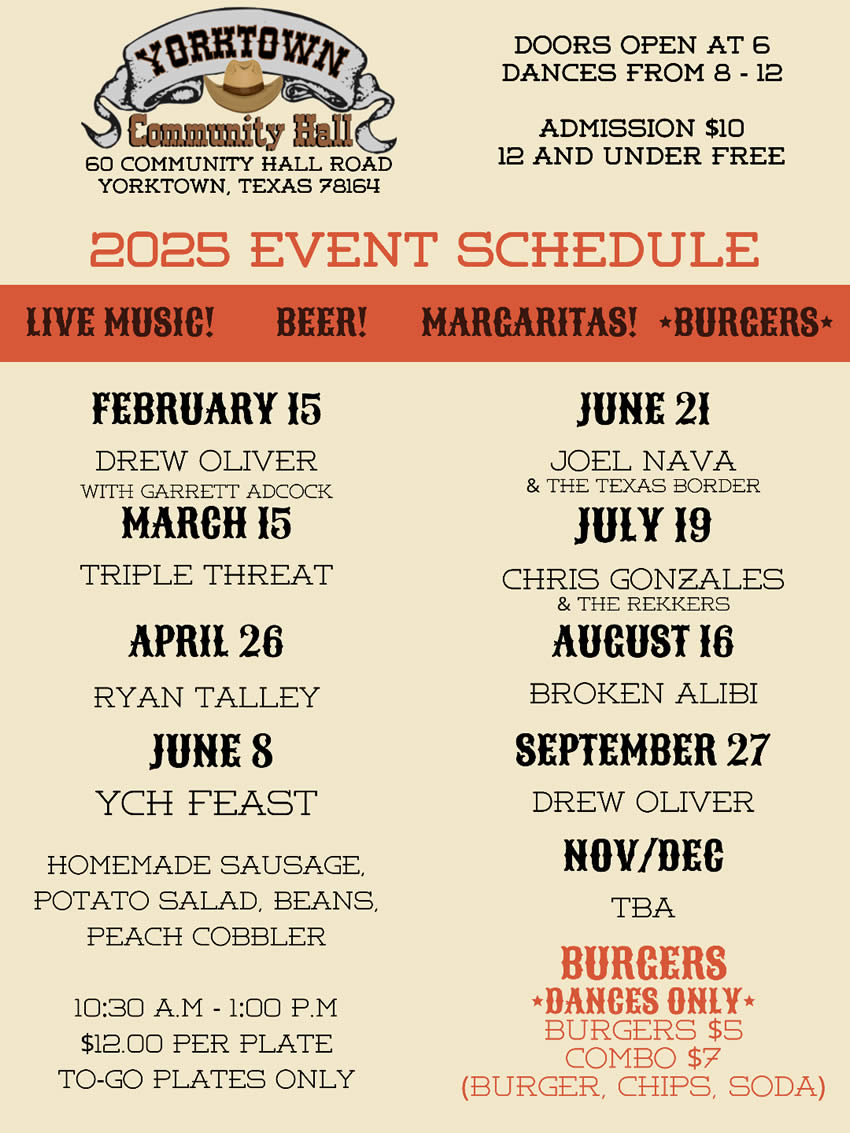 YORKTOWN
Community Hall
60 COMMUNITY HALL ROAD
YORKTOWN, TEXAS 78164

DOORS OPEN AT 6
DANCES FROM 8 - 12

ADMISSION $10
12 AND UNDER FREE

2025 EVENT SCHEDULE

LIVE MUSIC! BEER! MARGARITAS! ★BURGERS★

FEBRUARY 15
DREW OLIVER
WITH GARRETT ADCOCK

MARCH 15
TRIPLE THREAT

APRIL 26
RYAN TALLEY

JUNE 8
YCH FEAST

HOMEMADE SAUSAGE, POTATO SALAD, BEANS, PEACH COBBLER

10:30 A.M - 1:00 P.M
$12.00 PER PLATE
TO-GO PLATES ONLY

JUNE 21
JOEL NAVA
& THE TEXAS BORDER

JULY 19
CHRIS GONZALES
& THE REKKERS

AUGUST 16
BROKEN ALIBI

SEPTEMBER 27
DREW OLIVER

NOV/DEC
TBA

BURGERS
★DANCES ONLY★
BURGERS $5
COMBO $7
(BURGER, CHIPS, SODA)